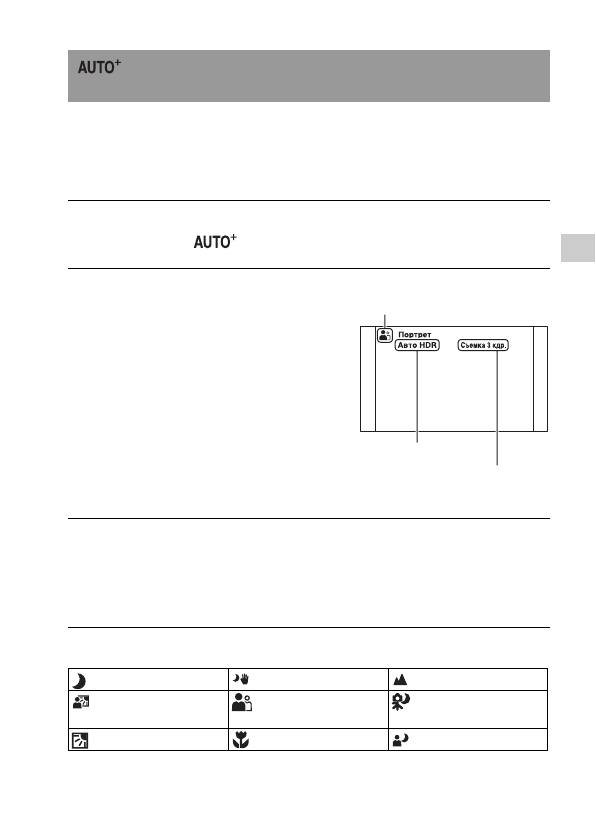 AUTO$^{+}$

AUTO$^{+}$

Портрет
Авто HDR
Съемка 3 кдр.